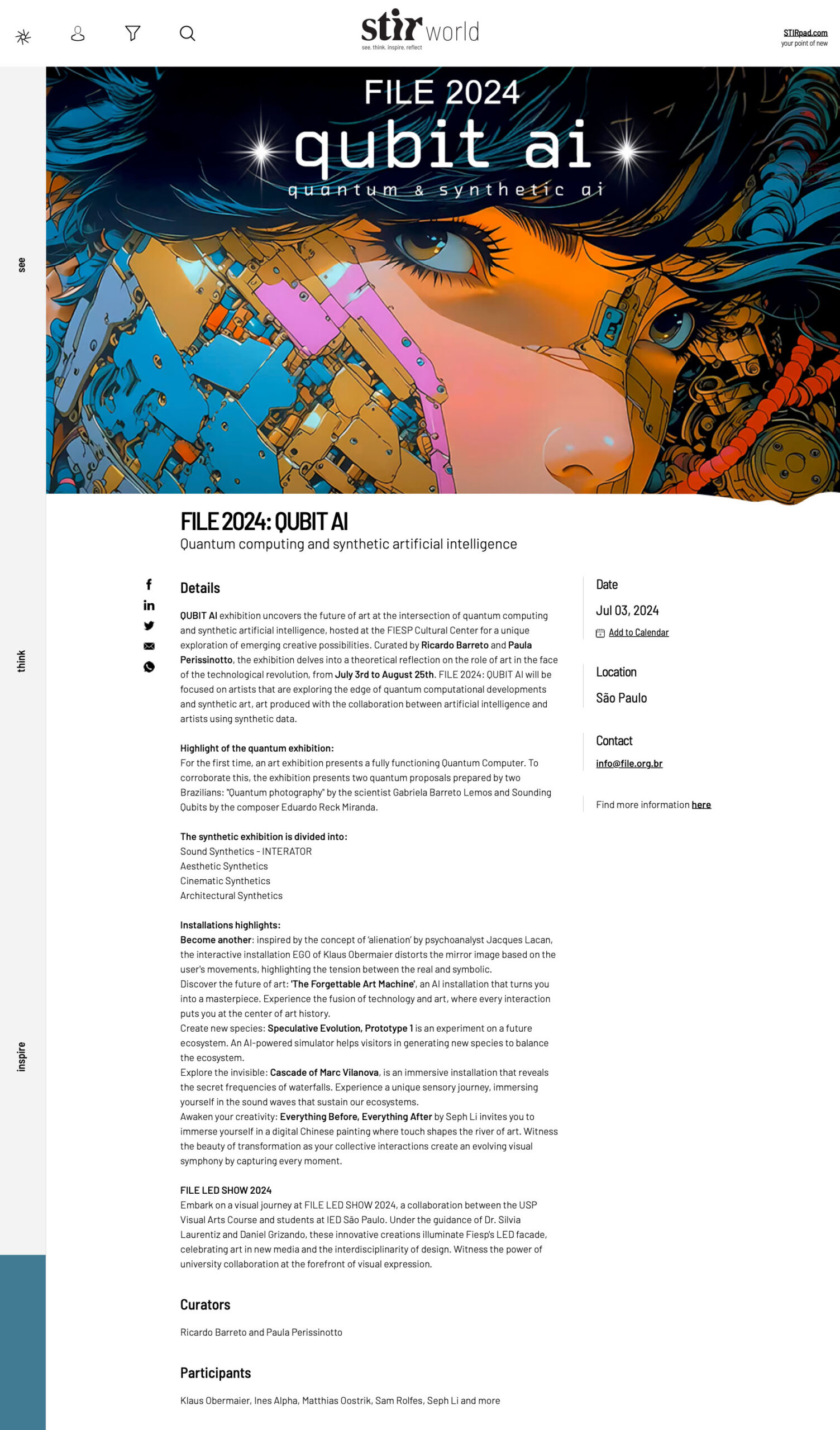 stir world
see. think. inspire. reflect

STIRpad.com
your point of new

see

think

inspire

FILE 2024
qubit ai
quantum & synthetic ai

FILE 2024: QUBIT AI
Quantum computing and synthetic artificial intelligence

Details

QUBIT AI exhibition uncovers the future of art at the intersection of quantum computing and synthetic artificial intelligence, hosted at the FIESP Cultural Center for a unique exploration of emerging creative possibilities. Curated by Ricardo Barreto and Paula Perissinotto, the exhibition delves into a theoretical reflection on the role of art in the face of the technological revolution, from July 3rd to August 25th. FILE 2024: QUBIT AI will be focused on artists that are exploring the edge of quantum computational developments and synthetic art, art produced with the collaboration between artificial intelligence and artists using synthetic data.

Highlight of the quantum exhibition:
For the first time, an art exhibition presents a fully functioning Quantum Computer. To corroborate this, the exhibition presents two quantum proposals prepared by two Brazilians: "Quantum photography" by the scientist Gabriela Barreto Lemos and Sounding Qubits by the composer Eduardo Reck Miranda.

The synthetic exhibition is divided into:
Sound Synthetics - INTERATOR
Aesthetic Synthetics
Cinematic Synthetics
Architectural Synthetics

Installations highlights:
Become another: inspired by the concept of 'alienation' by psychoanalyst Jacques Lacan, the interactive installation EGO of Klaus Obermaier distorts the mirror image based on the user's movements, highlighting the tension between the real and symbolic.
Discover the future of art: 'The Forgettable Art Machine', an AI installation that turns you into a masterpiece. Experience the fusion of technology and art, where every interaction puts you at the center of art history.
Create new species: Speculative Evolution, Prototype 1 is an experiment on a future ecosystem. An AI-powered simulator helps visitors in generating new species to balance the ecosystem.
Explore the invisible: Cascade of Marc Vilanova, is an immersive installation that reveals the secret frequencies of waterfalls. Experience a unique sensory journey, immersing yourself in the sound waves that sustain our ecosystems.
Awaken your creativity: Everything Before, Everything After by Seph Li invites you to immerse yourself in a digital Chinese painting where touch shapes the river of art. Witness the beauty of transformation as your collective interactions create an evolving visual symphony by capturing every moment.

FILE LED SHOW 2024
Embark on a visual journey at FILE LED SHOW 2024, a collaboration between the USP Visual Arts Course and students at IED São Paulo. Under the guidance of Dr. Silvia Laurentiz and Daniel Grizando, these innovative creations illuminate Fiesp's LED facade, celebrating art in new media and the interdisciplinarity of design. Witness the power of university collaboration at the forefront of visual expression.

Curators

Ricardo Barreto and Paula Perissinotto

Participants

Klaus Obermaier, Ines Alpha, Matthias Oostrik, Sam Rolfes, Seph Li and more

Date
Jul 03, 2024
Add to Calendar

Location
São Paulo

Contact
info@file.org.br

Find more information here